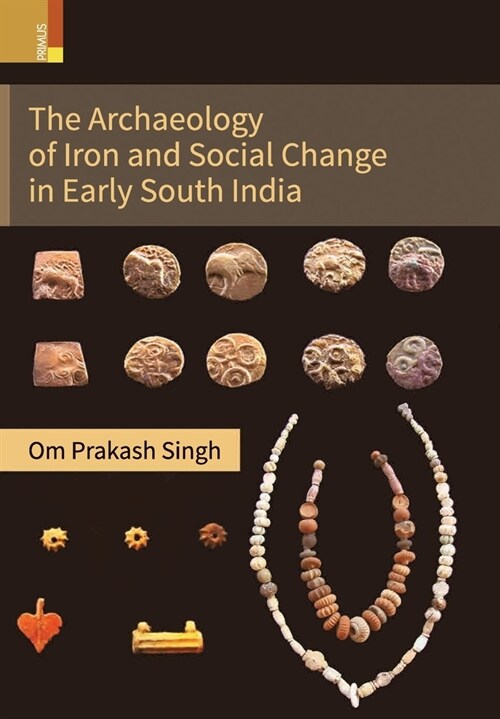 PRIMUS

The Archaeology of Iron and Social Change in Early South India

Om Prakash Singh